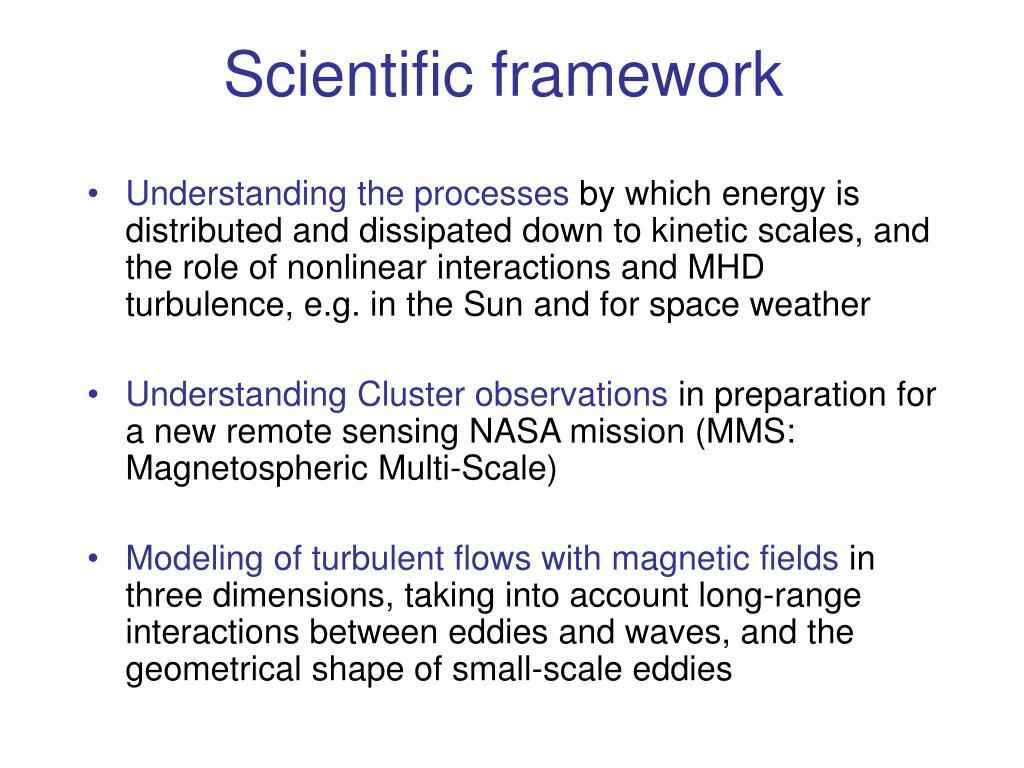 Scientific framework

• Understanding the processes by which energy is distributed and dissipated down to kinetic scales, and the role of nonlinear interactions and MHD turbulence, e.g. in the Sun and for space weather

• Understanding Cluster observations in preparation for a new remote sensing NASA mission (MMS: Magnetospheric Multi-Scale)

• Modeling of turbulent flows with magnetic fields in three dimensions, taking into account long-range interactions between eddies and waves, and the geometrical shape of small-scale eddies